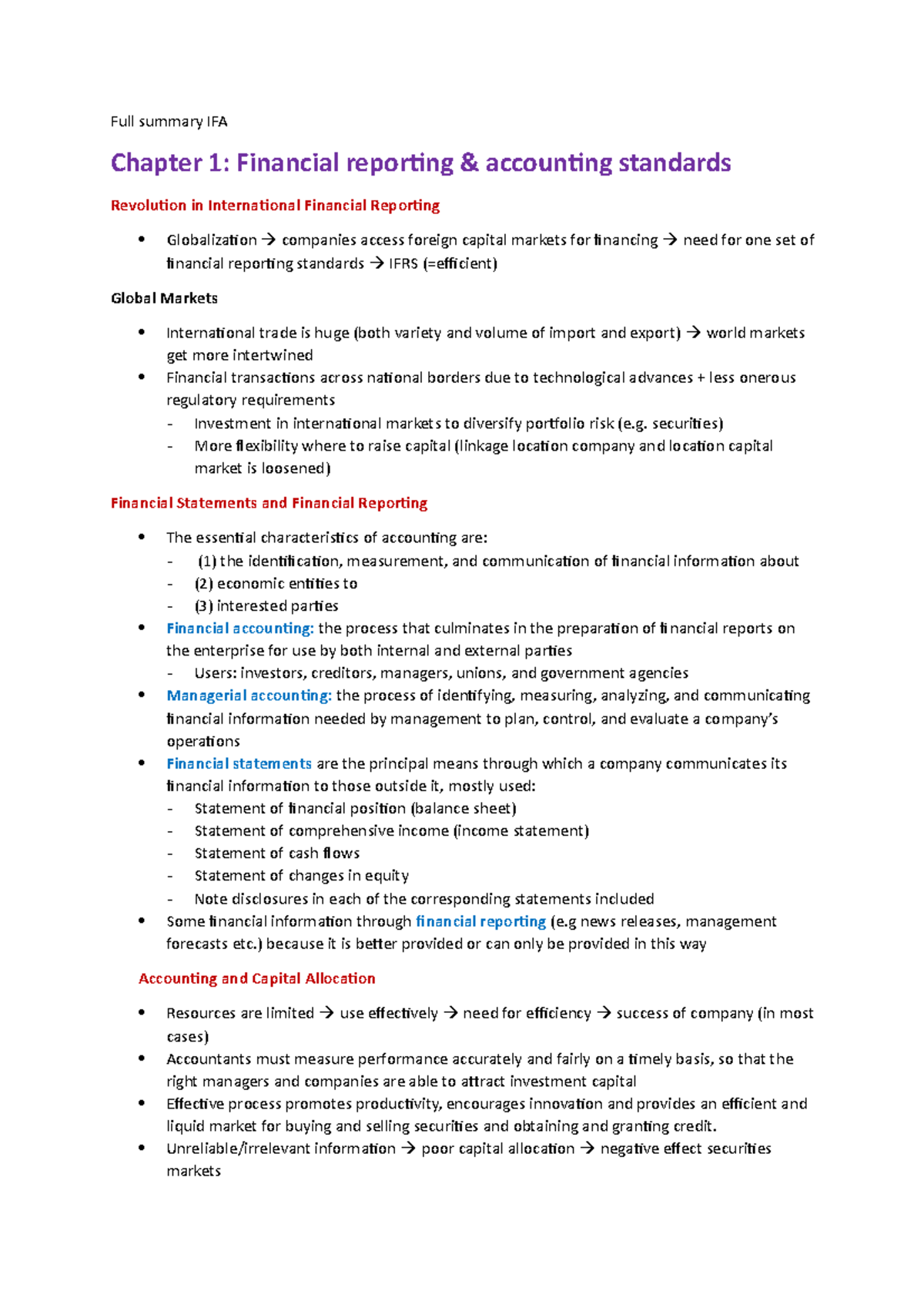 Full summary IFA

Chapter 1: Financial reporting & accounting standards

Revolution in International Financial Reporting

• Globalization → companies access foreign capital markets for financing → need for one set of financial reporting standards → IFRS (=efficient)

Global Markets

• International trade is huge (both variety and volume of import and export) → world markets get more intertwined
• Financial transactions across national borders due to technological advances + less onerous regulatory requirements
- Investment in international markets to diversify portfolio risk (e.g. securities)
- More flexibility where to raise capital (linkage location company and location capital market is loosened)

Financial Statements and Financial Reporting

• The essential characteristics of accounting are:
- (1) the identification, measurement, and communication of financial information about
- (2) economic entities to
- (3) interested parties
• Financial accounting: the process that culminates in the preparation of financial reports on the enterprise for use by both internal and external parties
- Users: investors, creditors, managers, unions, and government agencies
• Managerial accounting: the process of identifying, measuring, analyzing, and communicating financial information needed by management to plan, control, and evaluate a company's operations
• Financial statements are the principal means through which a company communicates its financial information to those outside it, mostly used:
- Statement of financial position (balance sheet)
- Statement of comprehensive income (income statement)
- Statement of cash flows
- Statement of changes in equity
- Note disclosures in each of the corresponding statements included
• Some financial information through financial reporting (e.g news releases, management forecasts etc.) because it is better provided or can only be provided in this way

Accounting and Capital Allocation

• Resources are limited → use effectively → need for efficiency → success of company (in most cases)
• Accountants must measure performance accurately and fairly on a timely basis, so that the right managers and companies are able to attract investment capital
• Effective process promotes productivity, encourages innovation and provides an efficient and liquid market for buying and selling securities and obtaining and granting credit.
• Unreliable/irrelevant information → poor capital allocation → negative effect securities markets